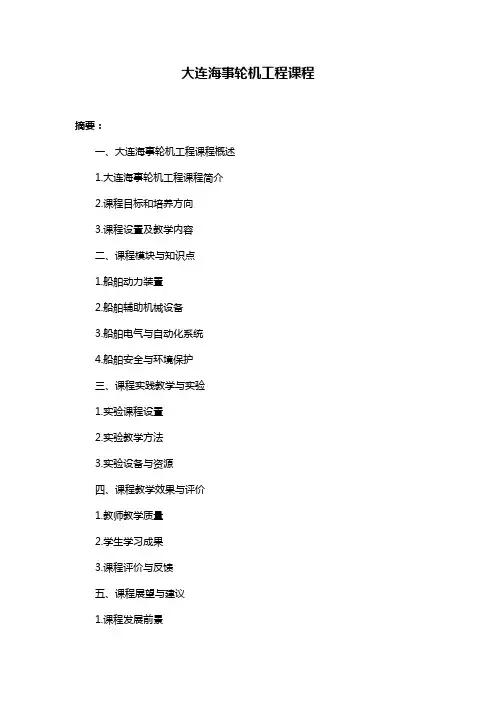 大连海事轮机工程课程

摘要：

一、大连海事轮机工程课程概述

1.大连海事轮机工程课程简介

2.课程目标和培养方向

3.课程设置及教学内容

二、课程模块与知识点

1.船舶动力装置

2.船舶辅助机械设备

3.船舶电气与自动化系统

4.船舶安全与环境保护

三、课程实践教学与实验

1.实验课程设置

2.实验教学方法

3.实验设备与资源

四、课程教学效果与评价

1.教师教学质量

2.学生学习成果

3.课程评价与反馈

五、课程展望与建议

1.课程发展前景